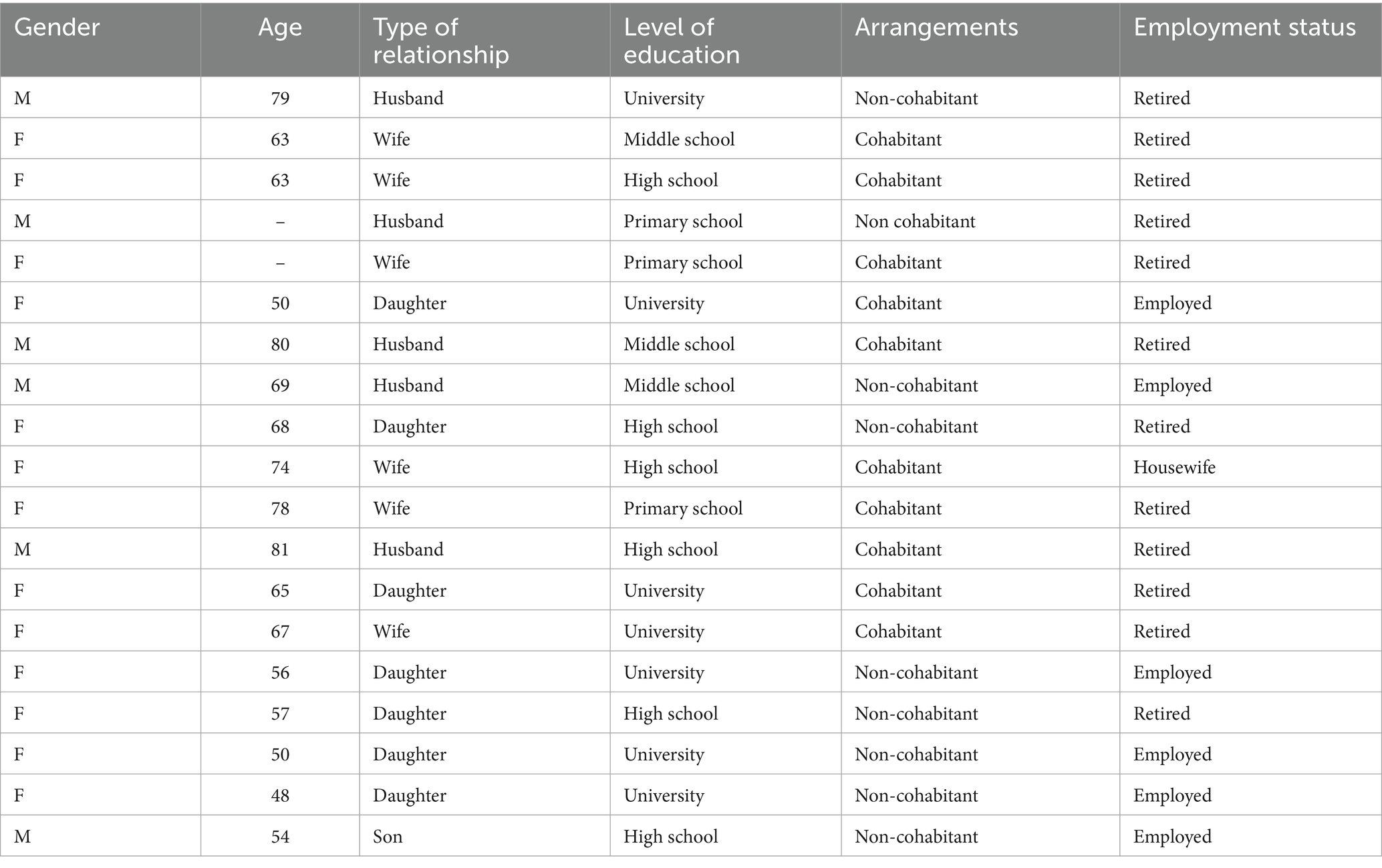 | Gender | Age | Type of relationship | Level of education | Arrangements | Employment status |
|---|---|---|---|---|---|
| M | 79 | Husband | University | Non-cohabitant | Retired |
| F | 63 | Wife | Middle school | Cohabitant | Retired |
| F | 63 | Wife | High school | Cohabitant | Retired |
| M | – | Husband | Primary school | Non cohabitant | Retired |
| F | – | Wife | Primary school | Cohabitant | Retired |
| F | 50 | Daughter | University | Cohabitant | Employed |
| M | 80 | Husband | Middle school | Cohabitant | Retired |
| M | 69 | Husband | Middle school | Non-cohabitant | Employed |
| F | 68 | Daughter | High school | Non-cohabitant | Retired |
| F | 74 | Wife | High school | Cohabitant | Housewife |
| F | 78 | Wife | Primary school | Cohabitant | Retired |
| M | 81 | Husband | High school | Cohabitant | Retired |
| F | 65 | Daughter | University | Cohabitant | Retired |
| F | 67 | Wife | University | Cohabitant | Retired |
| F | 56 | Daughter | University | Non-cohabitant | Employed |
| F | 57 | Daughter | High school | Non-cohabitant | Retired |
| F | 50 | Daughter | University | Non-cohabitant | Employed |
| F | 48 | Daughter | University | Non-cohabitant | Employed |
| M | 54 | Son | High school | Non-cohabitant | Employed |